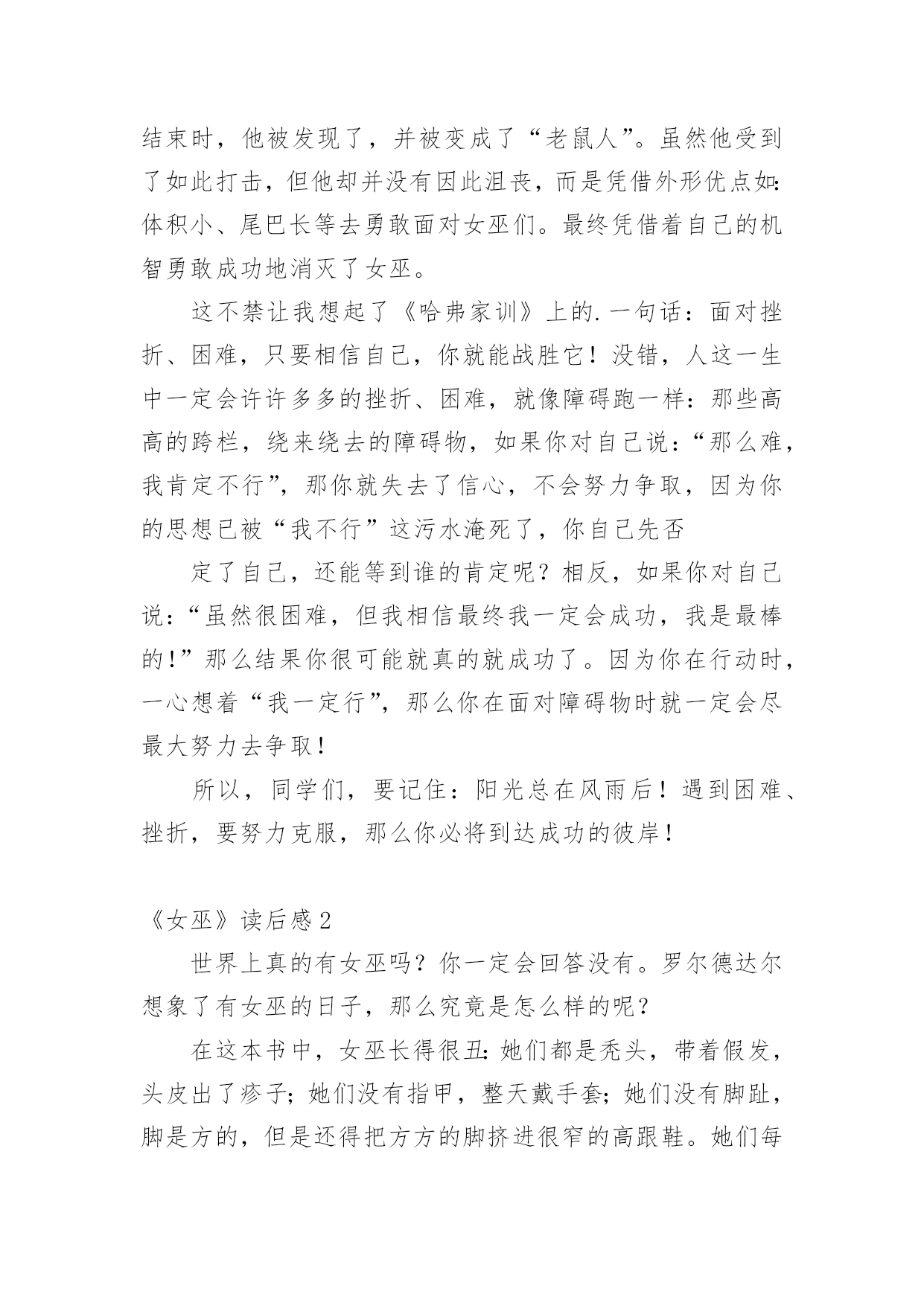 结束时，他被发现了，并被变成了“老鼠人”。虽然他受到了如此打击，但他却并没有因此沮丧，而是凭借外形优点如：体积小、尾巴长等去勇敢面对女巫们。最终凭借着自己的机智勇敢成功地消灭了女巫。

这不禁让我想起了《哈弗家训》上的.一句话：面对挫折、困难，只要相信自己，你就能战胜它！没错，人这一生中一定会许许多多的挫折、困难，就像障碍跑一样：那些高高的跨栏，绕来绕去的障碍物，如果你对自己说：“那么难，我肯定不行”，那你就失去了信心，不会努力争取，因为你的思想已被“我不行”这污水淹死了，你自己先否

定了自己，还能等到谁的肯定呢？相反，如果你对自己说：“虽然很困难，但我相信最终我一定会成功，我是最棒的!”那么结果你很可能就真的就成功了。因为你在行动时，一心想着“我一定行”，那么你在面对障碍物时就一定会尽最大努力去争取!

所以，同学们，要记住：阳光总在风雨后！遇到困难、挫折，要努力克服，那么你必将到达成功的彼岸！

《女巫》读后感2

世界上真的有女巫吗？你一定会回答没有。罗尔德达尔想象了有女巫的日子，那么究竟是怎么样的呢？

在这本书中，女巫长得很丑：她们都是秃头，带着假发，头皮出了疹子；她们没有指甲，整天戴手套；她们没有脚趾，脚是方的，但是还得把方方的脚挤进很窄的高跟鞋。她们每